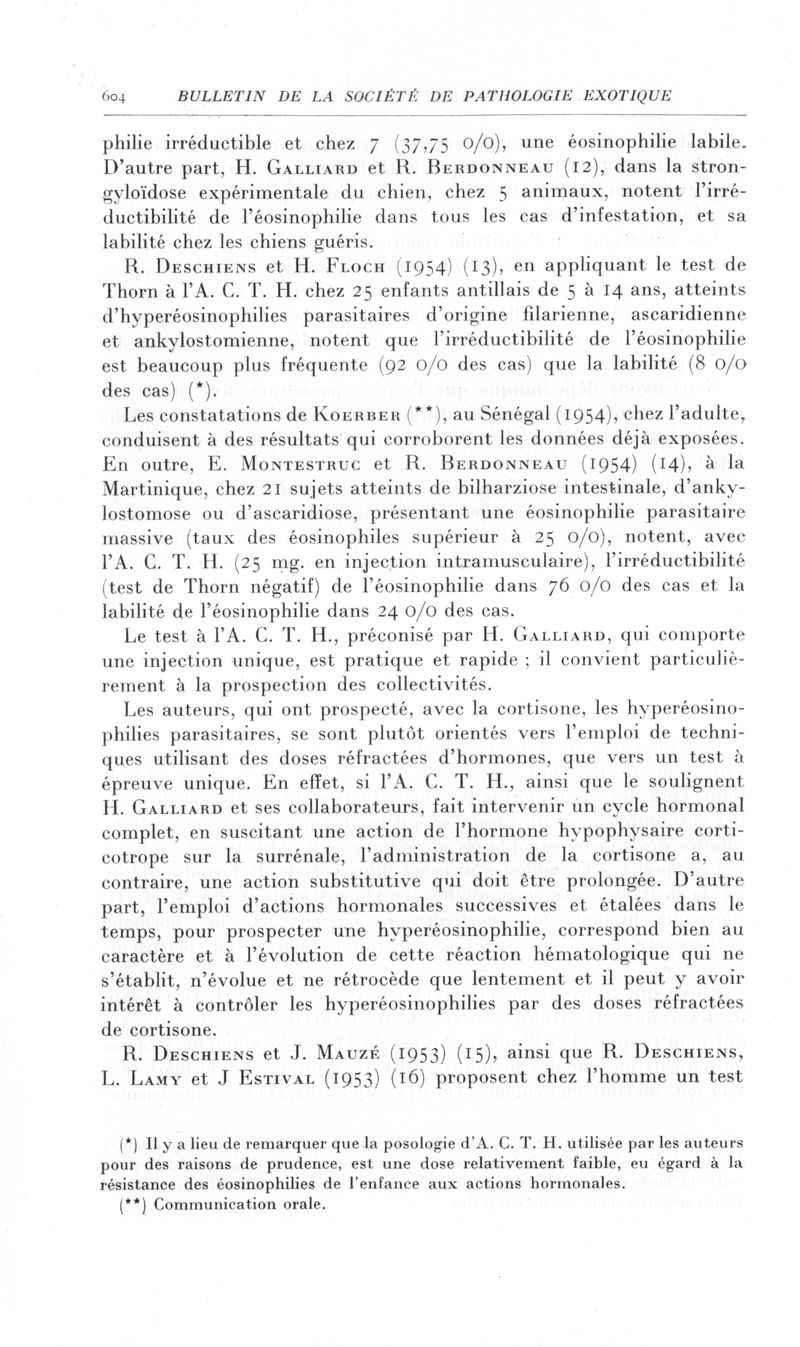 604 BULLETIN DE LA SOCIÉTÉ DE PATHOLOGIE EXOTIQUE

philie irréductible et chez 7 (37,75 0/0), une éosinophilie labile. D'autre part, H. Galliard et R. Berdonneau (12), dans la strongyloïdose expérimentale du chien, chez 5 animaux, notent l'irréductibilité de l'éosinophilie dans tous les cas d'infestation, et sa labilité chez les chiens guéris.

R. Deschiens et H. Floch (1954) (13), en appliquant le test de Thorn à l'A. C. T. H. chez 25 enfants antillais de 5 à 14 ans, atteints d'hyperéosinophilies parasitaires d'origine filarienne, ascaridienne et ankylostomienne, notent que l'irréductibilité de l'éosinophilie est beaucoup plus fréquente (92 0/0 des cas) que la labilité (8 0/0 des cas) (*).

Les constatations de Koerber (**), au Sénégal (1954), chez l'adulte, conduisent à des résultats qui corroborent les données déjà exposées. En outre, E. Montestruc et R. Berdonneau (1954) (14), à la Martinique, chez 21 sujets atteints de bilharziose intestinale, d'ankylostomose ou d'ascaridiose, présentant une éosinophilie parasitaire massive (taux des éosinophiles supérieur à 25 0/0), notent, avec l'A. C. T. H. (25 mg. en injection intramusculaire), l'irréductibilité (test de Thorn négatif) de l'éosinophilie dans 76 0/0 des cas et la labilité de l'éosinophilie dans 24 0/0 des cas.

Le test à l'A. C. T. H., préconisé par H. Galliard, qui comporte une injection unique, est pratique et rapide ; il convient particulièrement à la prospection des collectivités.

Les auteurs, qui ont prospecté, avec la cortisone, les hyperéosinophilies parasitaires, se sont plutôt orientés vers l'emploi de techniques utilisant des doses réfractées d'hormones, que vers un test à épreuve unique. En effet, si l'A. C. T. H., ainsi que le soulignent H. Galliard et ses collaborateurs, fait intervenir un cycle hormonal complet, en suscitant une action de l'hormone hypophysaire corticotrope sur la surrénale, l'administration de la cortisone a, au contraire, une action substitutive qui doit être prolongée. D'autre part, l'emploi d'actions hormonales successives et étalées dans le temps, pour prospecter une hyperéosinophilie, correspond bien au caractère et à l'évolution de cette réaction hématologique qui ne s'établit, n'évolue et ne rétrocède que lentement et il peut y avoir intérêt à contrôler les hyperéosinophilies par des doses réfractées de cortisone.

R. Deschiens et J. Mauzé (1953) (15), ainsi que R. Deschiens, L. Lamy et J Estival (1953) (16) proposent chez l'homme un test

(*) Il y a lieu de remarquer que la posologie d'A. C. T. H. utilisée par les auteurs pour des raisons de prudence, est une dose relativement faible, eu égard à la résistance des éosinophilies de l'enfance aux actions hormonales.
(**) Communication orale.